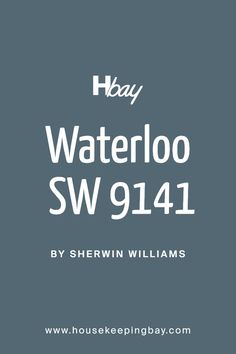 Hbay

Waterloo SW 9141

BY SHERWIN WILLIAMS

www.housekeepingbay.com